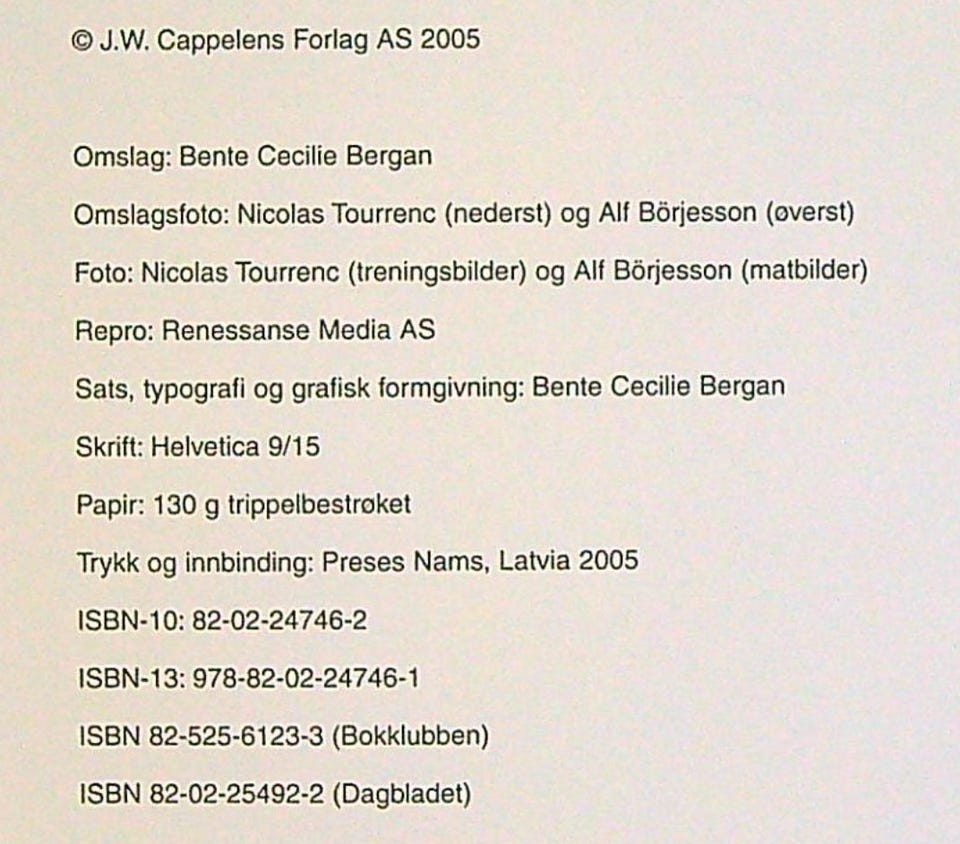 © J.W. Cappelens Forlag AS 2005

Omslag: Bente Cecilie Bergan

Omslagsfoto: Nicolas Tourrenc (nederst) og Alf Börjesson (øverst)

Foto: Nicolas Tourrenc (treningsbilder) og Alf Börjesson (matbilder)

Repro: Renessanse Media AS

Sats, typografi og grafisk formgivning: Bente Cecilie Bergan

Skrift: Helvetica 9/15

Papir: 130 g trippelbestrøket

Trykk og innbinding: Preses Nams, Latvia 2005

ISBN-10: 82-02-24746-2

ISBN-13: 978-82-02-24746-1

ISBN 82-525-6123-3 (Bokklubben)

ISBN 82-02-25492-2 (Dagbladet)